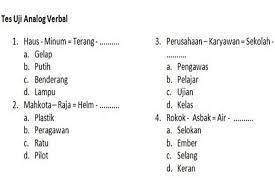 Tes Uji Analog Verbal

1. Haus - Minum = Terang - ..........
a. Gelap
b. Putih
c. Benderang
d. Lampu
2. Mahkota – Raja = Helm - ..........
a. Plastik
b. Peragawan
c. Ratu
d. Pilot

3. Perusahaan – Karyawan = Sekolah - ..........
a. Pengawas
b. Pelajar
c. Ujian
d. Kelas
4. Rokok - Asbak = Air - ..........
a. Selokan
b. Ember
c. Selang
d. Keran